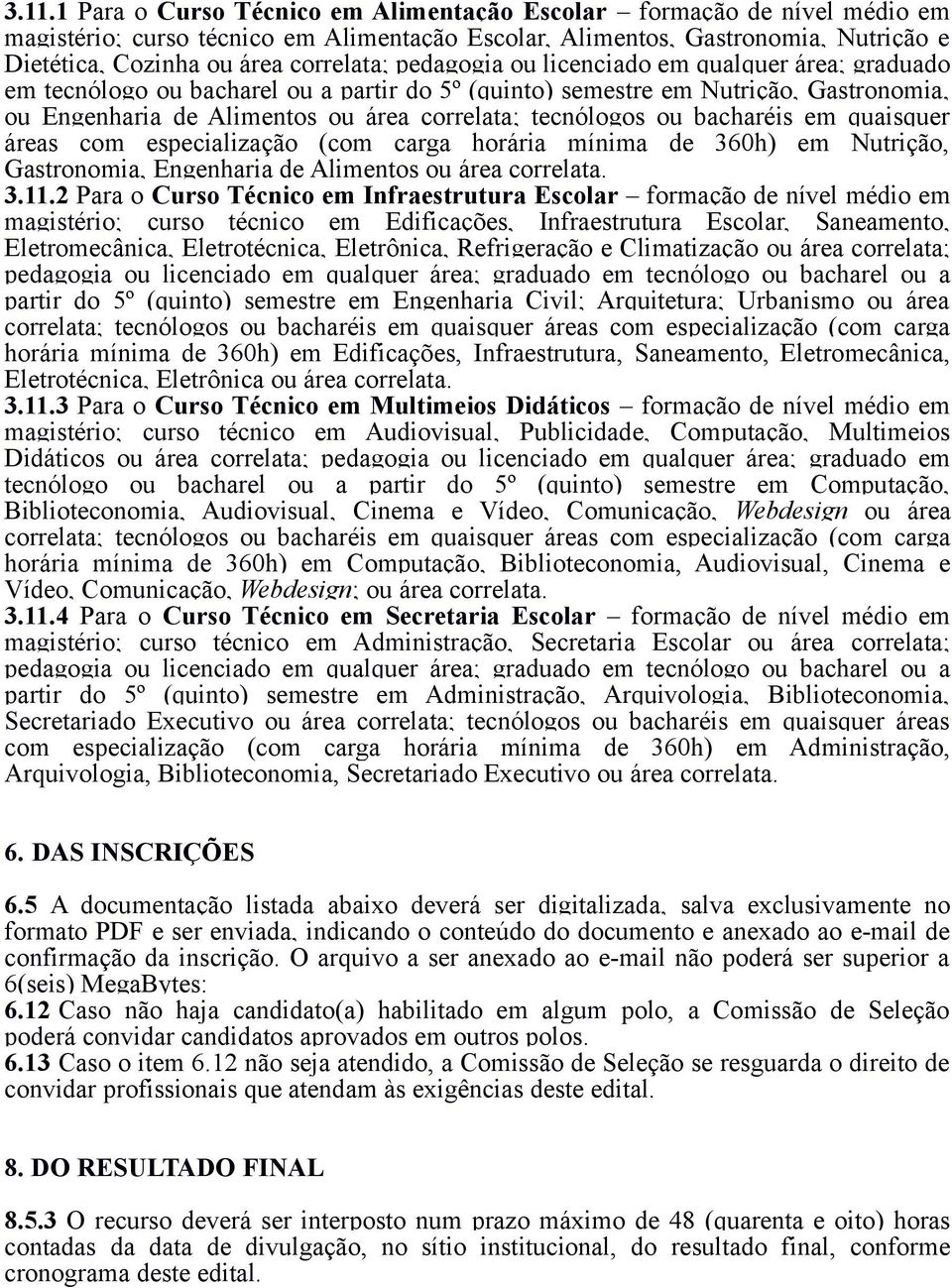 3.11.1 Para o Curso Técnico em Alimentação Escolar – formação de nível médio em magistério; curso técnico em Alimentação Escolar, Alimentos, Gastronomia, Nutrição e Dietética, Cozinha ou área correlata; pedagogia ou licenciado em qualquer área; graduado em tecnólogo ou bacharel ou a partir do 5º (quinto) semestre em Nutrição, Gastronomia, ou Engenharia de Alimentos ou área correlata; tecnólogos ou bacharéis em quaisquer áreas com especialização (com carga horária mínima de 360h) em Nutrição, Gastronomia, Engenharia de Alimentos ou área correlata.
3.11.2 Para o Curso Técnico em Infraestrutura Escolar – formação de nível médio em magistério; curso técnico em Edificações, Infraestrutura Escolar, Saneamento, Eletromecânica, Eletrotécnica, Eletrônica, Refrigeração e Climatização ou área correlata; pedagogia ou licenciado em qualquer área; graduado em tecnólogo ou bacharel ou a partir do 5º (quinto) semestre em Engenharia Civil; Arquitetura; Urbanismo ou área correlata; tecnólogos ou bacharéis em quaisquer áreas com especialização (com carga horária mínima de 360h) em Edificações, Infraestrutura, Saneamento, Eletromecânica, Eletrotécnica, Eletrônica ou área correlata.
3.11.3 Para o Curso Técnico em Multimeios Didáticos – formação de nível médio em magistério; curso técnico em Audiovisual, Publicidade, Computação, Multimeios Didáticos ou área correlata; pedagogia ou licenciado em qualquer área; graduado em tecnólogo ou bacharel ou a partir do 5º (quinto) semestre em Computação, Biblioteconomia, Audiovisual, Cinema e Vídeo, Comunicação, Webdesign ou área correlata; tecnólogos ou bacharéis em quaisquer áreas com especialização (com carga horária mínima de 360h) em Computação, Biblioteconomia, Audiovisual, Cinema e Vídeo, Comunicação, Webdesign; ou área correlata.
3.11.4 Para o Curso Técnico em Secretaria Escolar – formação de nível médio em magistério; curso técnico em Administração, Secretaria Escolar ou área correlata; pedagogia ou licenciado em qualquer área; graduado em tecnólogo ou bacharel ou a partir do 5º (quinto) semestre em Administração, Arquivologia, Biblioteconomia, Secretariado Executivo ou área correlata; tecnólogos ou bacharéis em quaisquer áreas com especialização (com carga horária mínima de 360h) em Administração, Arquivologia, Biblioteconomia, Secretariado Executivo ou área correlata.

6. DAS INSCRIÇÕES

6.5 A documentação listada abaixo deverá ser digitalizada, salva exclusivamente no formato PDF e ser enviada, indicando o conteúdo do documento e anexado ao e-mail de confirmação da inscrição. O arquivo a ser anexado ao e-mail não poderá ser superior a 6(seis) MegaBytes:
6.12 Caso não haja candidato(a) habilitado em algum polo, a Comissão de Seleção poderá convidar candidatos aprovados em outros polos.
6.13 Caso o item 6.12 não seja atendido, a Comissão de Seleção se resguarda o direito de convidar profissionais que atendam às exigências deste edital.

8. DO RESULTADO FINAL

8.5.3 O recurso deverá ser interposto num prazo máximo de 48 (quarenta e oito) horas contadas da data de divulgação, no sítio institucional, do resultado final, conforme cronograma deste edital.